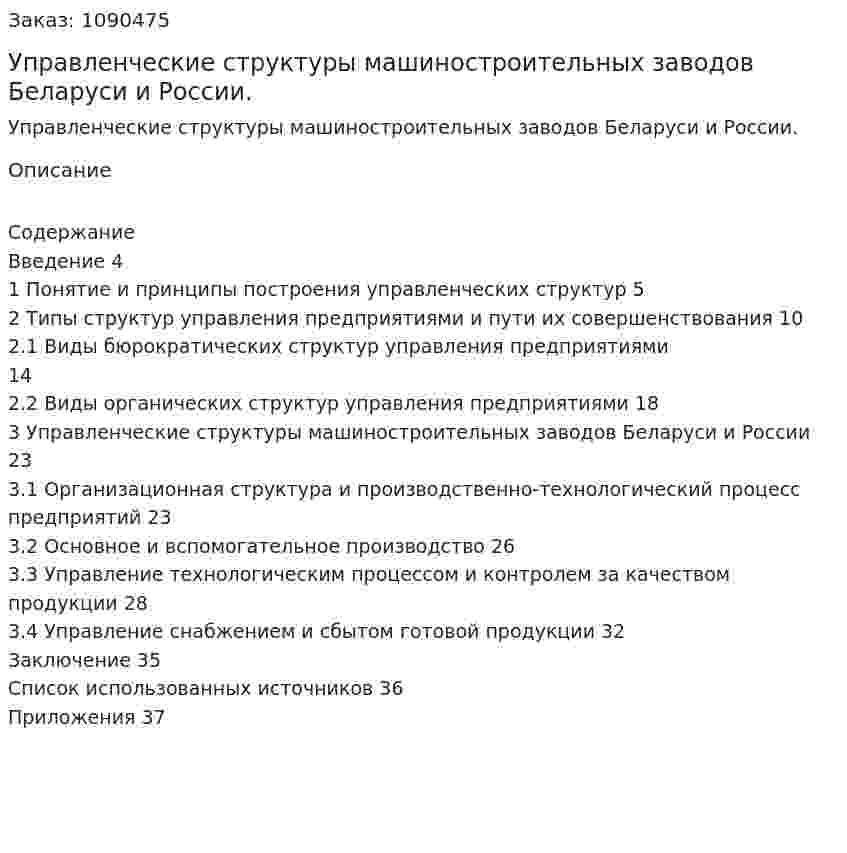 Заказ: 1090475

Управленческие структуры машиностроительных заводов Беларуси и России.

Управленческие структуры машиностроительных заводов Беларуси и России.

Описание

Содержание
Введение 4
1 Понятие и принципы построения управленческих структур 5
2 Типы структур управления предприятиями и пути их совершенствования 10
2.1 Виды бюрократических структур управления предприятиями 14
2.2 Виды органических структур управления предприятиями 18
3 Управленческие структуры машиностроительных заводов Беларуси и России 23
3.1 Организационная структура и производственно-технологический процесс предприятий 23
3.2 Основное и вспомогательное производство 26
3.3 Управление технологическим процессом и контролем за качеством продукции 28
3.4 Управление снабжением и сбытом готовой продукции 32
Заключение 35
Список использованных источников 36
Приложения 37